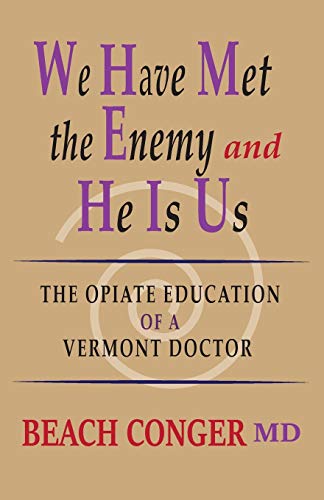 We Have Met the Enemy and He Is Us

THE OPIATE EDUCATION OF A VERMONT DOCTOR

BEACH CONGER MD